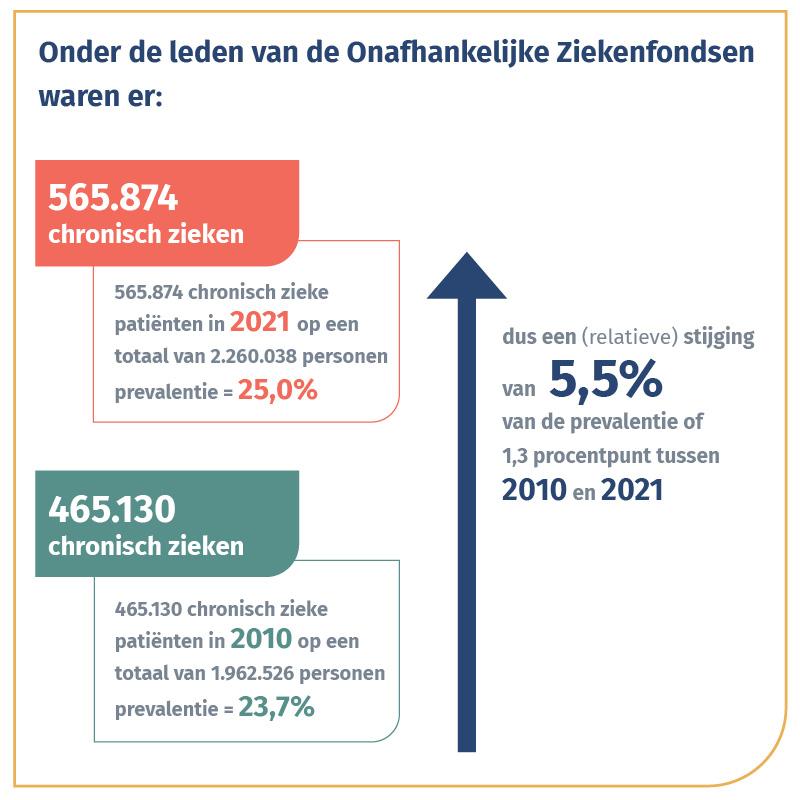 Onder de leden van de Onafhankelijke Ziekenfondsen waren er:

565.874 chronisch zieken

565.874 chronisch zieke patiënten in 2021 op een totaal van 2.260.038 personen prevalentie = 25,0%

465.130 chronisch zieken

465.130 chronisch zieke patiënten in 2010 op een totaal van 1.962.526 personen prevalentie = 23,7%

dus een (relatieve) stijging van 5,5% van de prevalentie of 1,3 procentpunt tussen 2010 en 2021